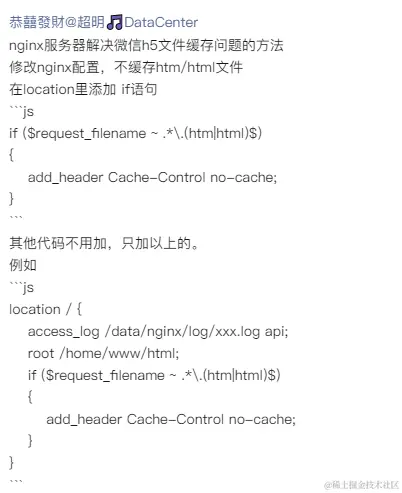 恭囍發財@超明🎵DataCenter
nginx服务器解决微信h5文件缓存问题的方法
修改nginx配置，不缓存htm/html文件
在location里添加 if语句
```js
if ($request_filename ~ .*\.(htm|html)$)
{
add_header Cache-Control no-cache;
}
```
其他代码不用加，只加以上的。
例如
```js
location / {
access_log /data/nginx/log/xxx.log api;
root /home/www/html;
if ($request_filename ~ .*\.(htm|html)$)
{
add_header Cache-Control no-cache;
}
}
```

@稀土掘金技术社区